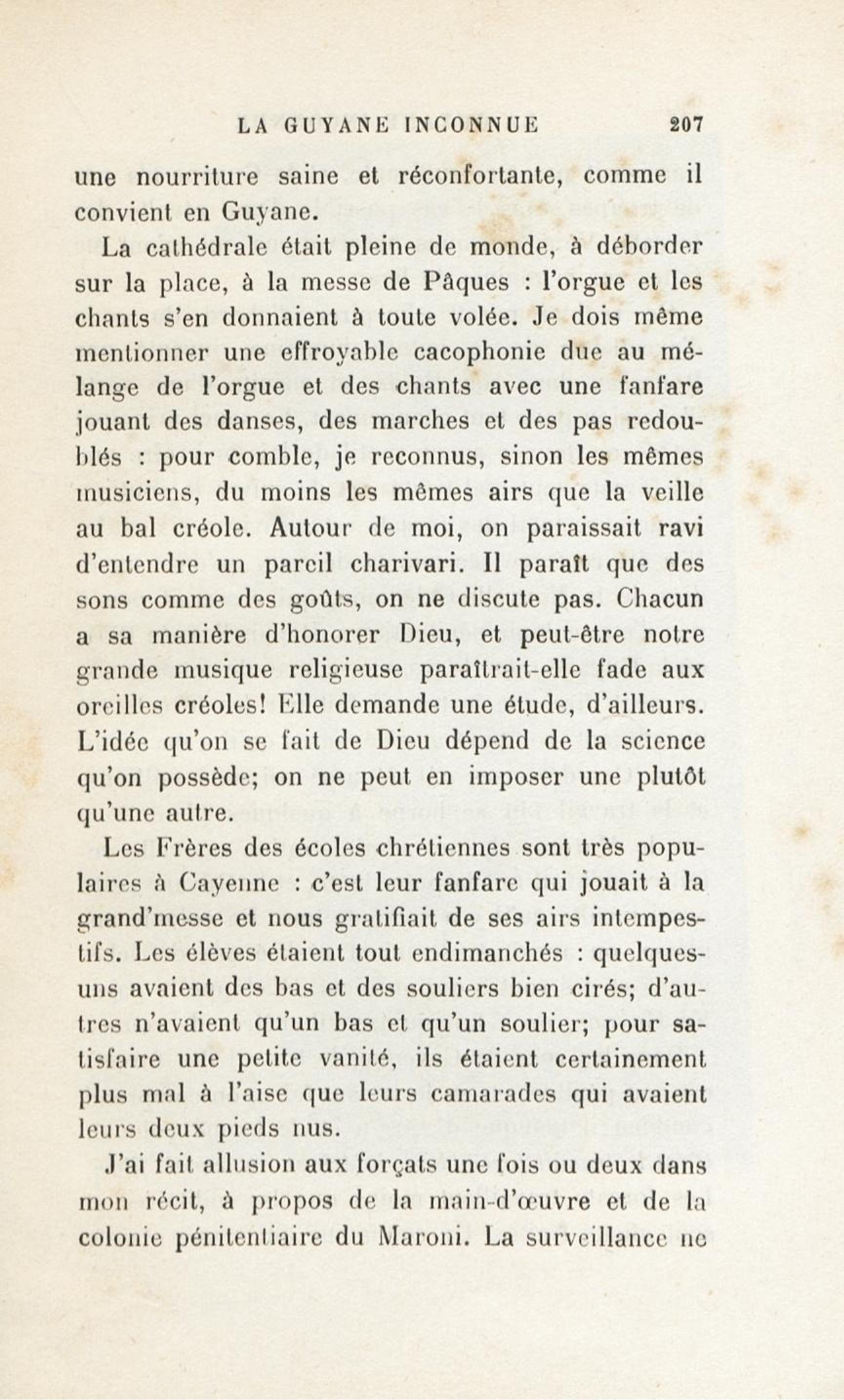 LA GUYANE INCONNUE 207

une nourriture saine et réconfortante, comme il convient en Guyane.

La cathédrale était pleine de monde, à déborder sur la place, à la messe de Pâques : l'orgue et les chants s'en donnaient à toute volée. Je dois même mentionner une effroyable cacophonie due au mélange de l'orgue et des chants avec une fanfare jouant des danses, des marches et des pas redoublés : pour comble, je reconnus, sinon les mêmes musiciens, du moins les mêmes airs que la veille au bal créole. Autour de moi, on paraissait ravi d'entendre un pareil charivari. Il paraît que des sons comme des goûts, on ne discute pas. Chacun a sa manière d'honorer Dieu, et peut-être notre grande musique religieuse paraîtrait-elle fade aux oreilles créoles! Elle demande une étude, d'ailleurs. L'idée qu'on se fait de Dieu dépend de la science qu'on possède; on ne peut en imposer une plutôt qu'une autre.

Les Frères des écoles chrétiennes sont très populaires à Cayenne : c'est leur fanfare qui jouait à la grand'messe et nous gratifiait de ses airs intempestifs. Les élèves étaient tout endimanchés : quelques-uns avaient des bas et des souliers bien cirés; d'autres n'avaient qu'un bas et qu'un soulier; pour satisfaire une petite vanité, ils étaient certainement plus mal à l'aise que leurs camarades qui avaient leurs deux pieds nus.

J'ai fait allusion aux forçats une fois ou deux dans mon récit, à propos de la main-d'œuvre et de la colonie pénitentiaire du Maroni. La surveillance ne